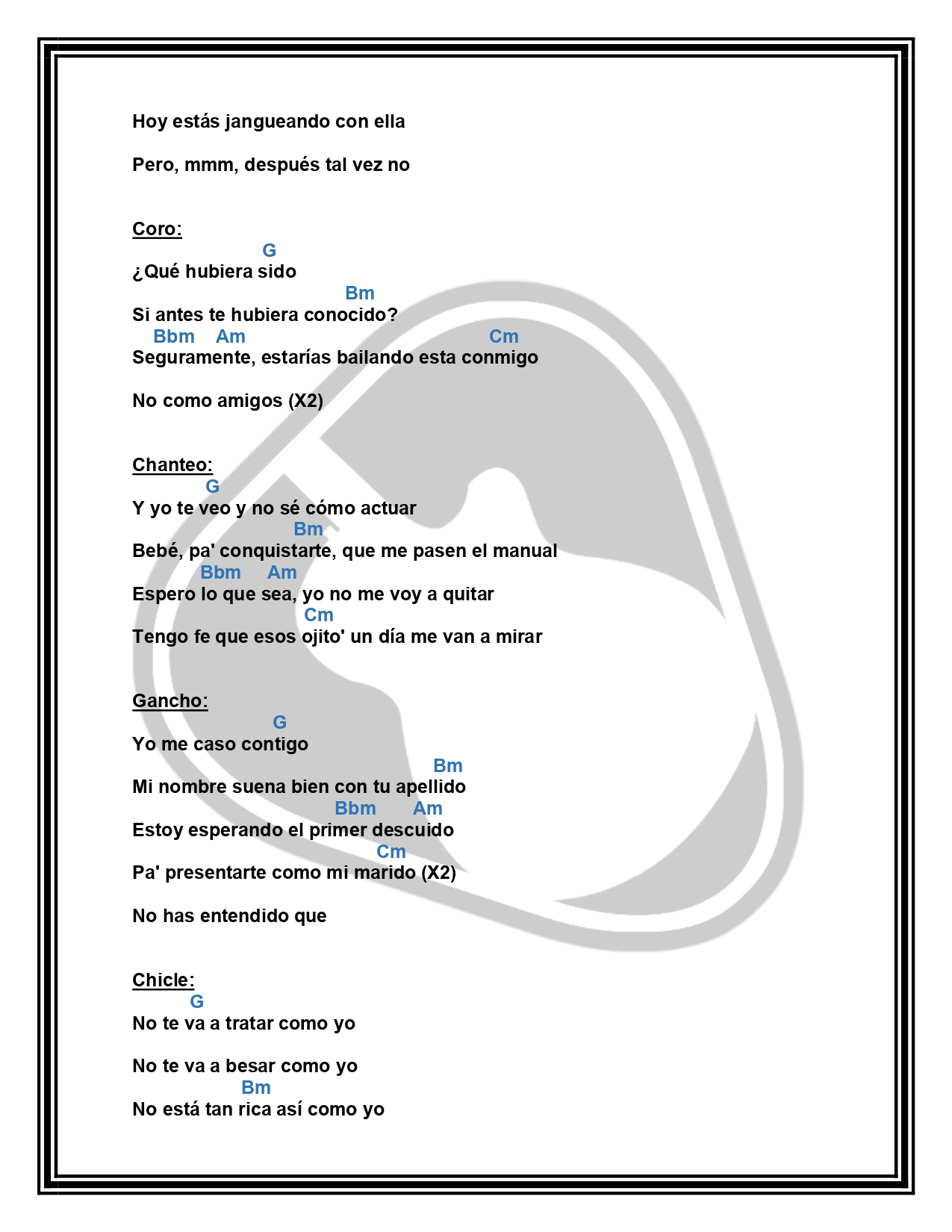 Hoy estás jangueando con ella

Pero, mmm, después tal vez no

Coro:
G
¿Qué hubiera sido
Bm
Si antes te hubiera conocido?
Bbm Am Cm
Seguramente, estarías bailando esta conmigo

No como amigos (X2)

Chanteo:
G
Y yo te veo y no sé cómo actuar
Bm
Bebé, pa' conquistarte, que me pasen el manual
Bbm Am
Espero lo que sea, yo no me voy a quitar
Cm
Tengo fe que esos ojito' un día me van a mirar

Gancho:
G
Yo me caso contigo
Bm
Mi nombre suena bien con tu apellido
Bbm Am
Estoy esperando el primer descuido
Cm
Pa' presentarte como mi marido (X2)

No has entendido que

Chicle:
G
No te va a tratar como yo

No te va a besar como yo
Bm
No está tan rica así como yo